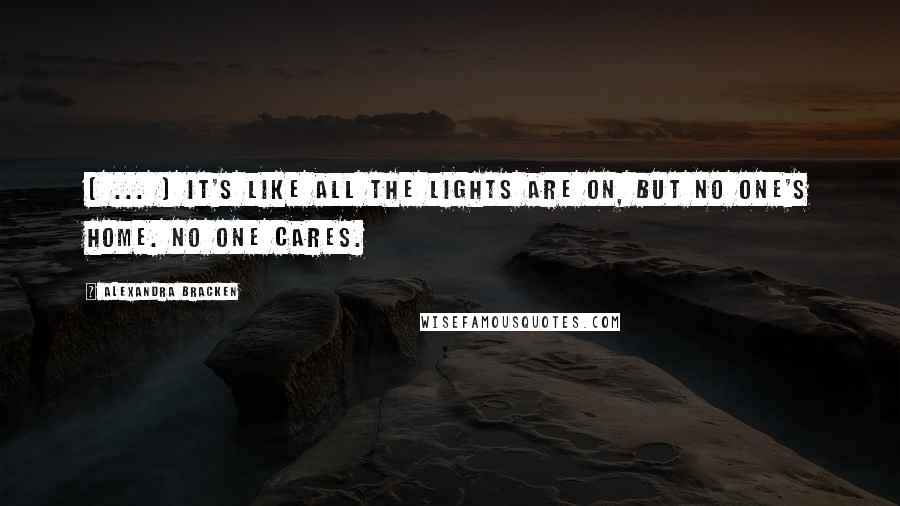 ( ... ) IT'S LIKE ALL THE LIGHTS ARE ON, BUT NO ONE'S HOME. NO ONE CARES.

ALEXANDRA BRACKEN

WISEFAMOUSQUOTES.COM